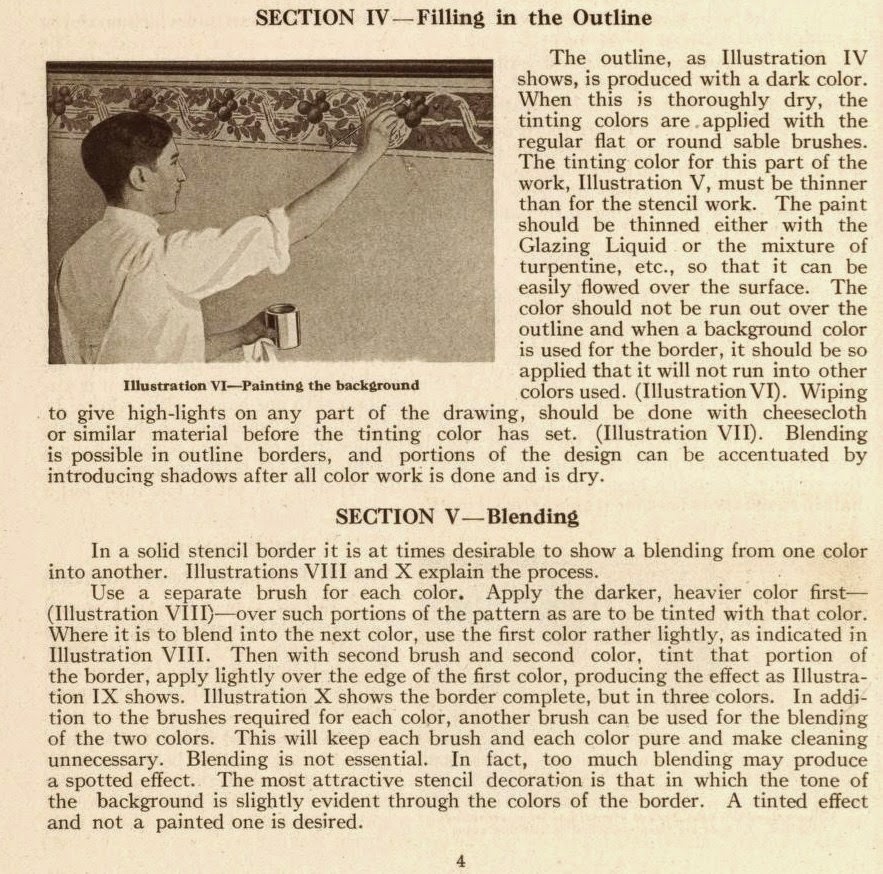 SECTION IV—Filling in the Outline

Illustration VI—Painting the background

The outline, as Illustration IV shows, is produced with a dark color. When this is thoroughly dry, the tinting colors are applied with the regular flat or round sable brushes. The tinting color for this part of the work, Illustration V, must be thinner than for the stencil work. The paint should be thinned either with the Glazing Liquid or the mixture of turpentine, etc., so that it can be easily flowed over the surface. The color should not be run out over the outline and when a background color is used for the border, it should be so applied that it will not run into other colors used. (Illustration VI). Wiping to give high-lights on any part of the drawing, should be done with cheesecloth or similar material before the tinting color has set. (Illustration VII). Blending is possible in outline borders, and portions of the design can be accentuated by introducing shadows after all color work is done and is dry.

SECTION V—Blending

In a solid stencil border it is at times desirable to show a blending from one color into another. Illustrations VIII and X explain the process.

Use a separate brush for each color. Apply the darker, heavier color first—(Illustration VIII)—over such portions of the pattern as are to be tinted with that color. Where it is to blend into the next color, use the first color rather lightly, as indicated in Illustration VIII. Then with second brush and second color, tint that portion of the border, apply lightly over the edge of the first color, producing the effect as Illustration IX shows. Illustration X shows the border complete, but in three colors. In addition to the brushes required for each color, another brush can be used for the blending of the two colors. This will keep each brush and each color pure and make cleaning unnecessary. Blending is not essential. In fact, too much blending may produce a spotted effect. The most attractive stencil decoration is that in which the tone of the background is slightly evident through the colors of the border. A tinted effect and not a painted one is desired.

4